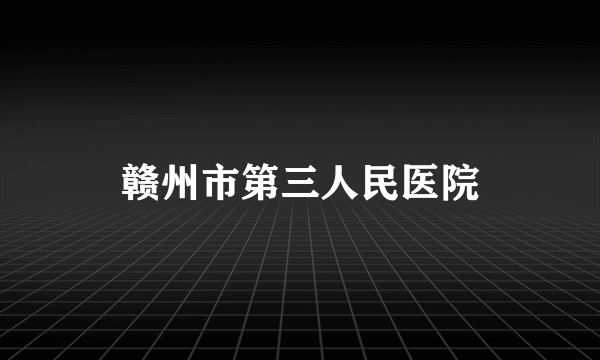 赣州市第三人民医院